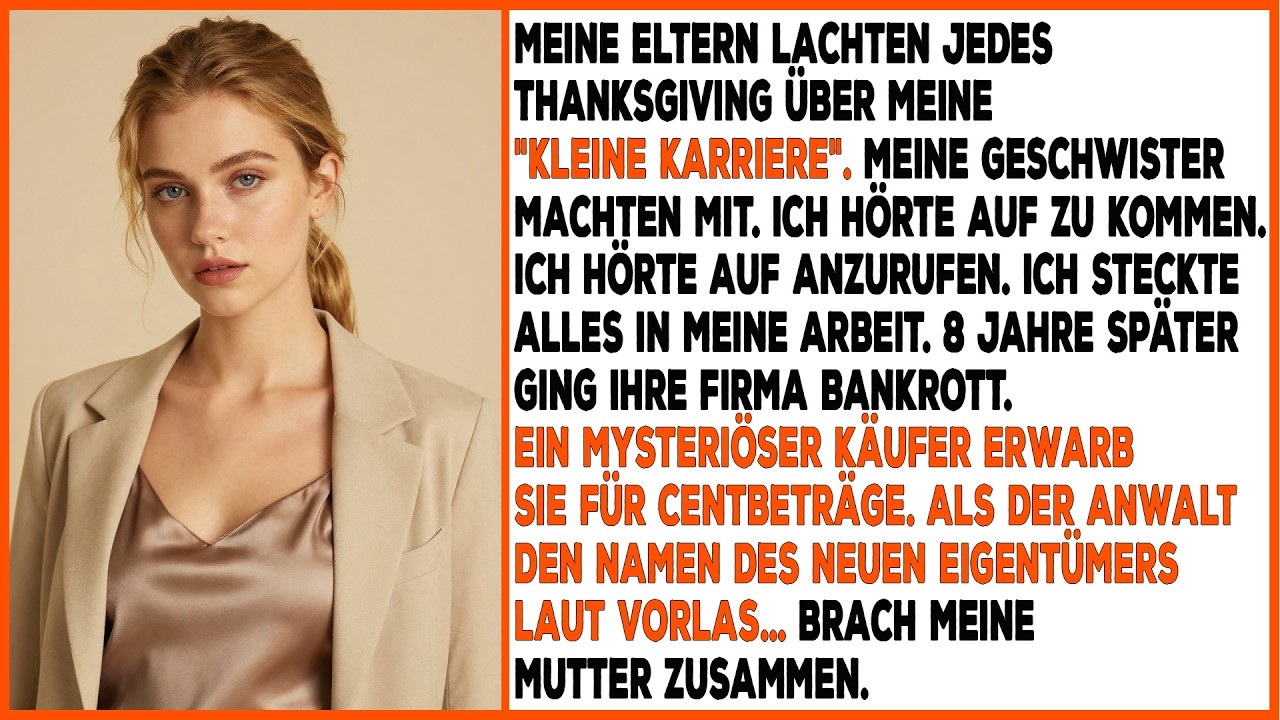 MEINE ELTERN LACHTEN JEDES THANKSGIVING ÜBER MEINE "KLEINE KARRIERE". MEINE GESCHWISTER MACHTEN MIT. ICH HÖRTE AUF ZU KOMMEN. ICH HÖRTE AUF ANZURUFEN. ICH STECKTE ALLES IN MEINE ARBEIT. 8 JAHRE SPÄTER GING IHRE FIRMA BANKROTT. EIN MYSTERIÖSER KÄUFER ERWARB SIE FÜR CENTBETRÄGE. ALS DER ANWALT DEN NAMEN DES NEUEN EIGENTÜMERS LAUT VORLAS... BRACH MEINE MUTTER ZUSAMMEN.